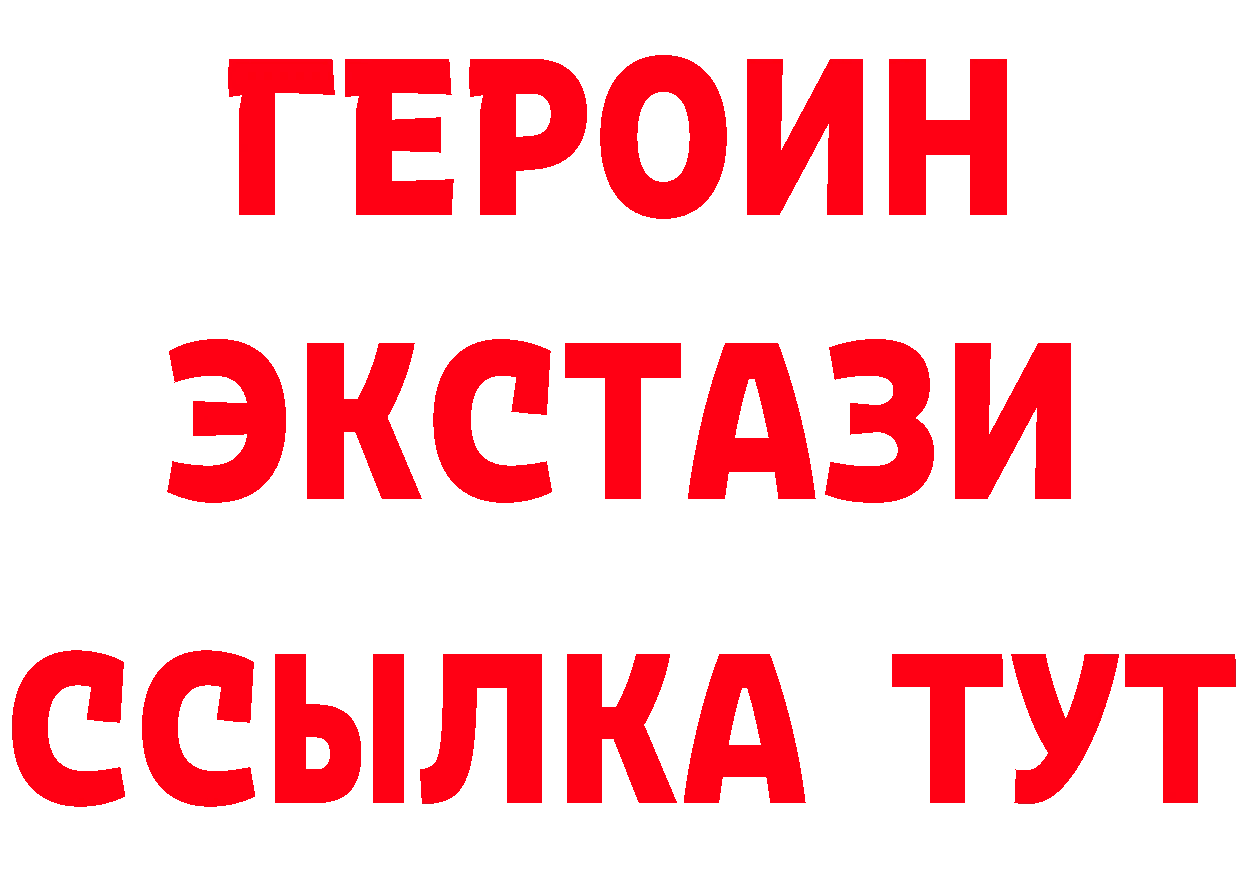 ГЕРОИН
ЭКСТАЗИ
ССЫЛКА ТУТ